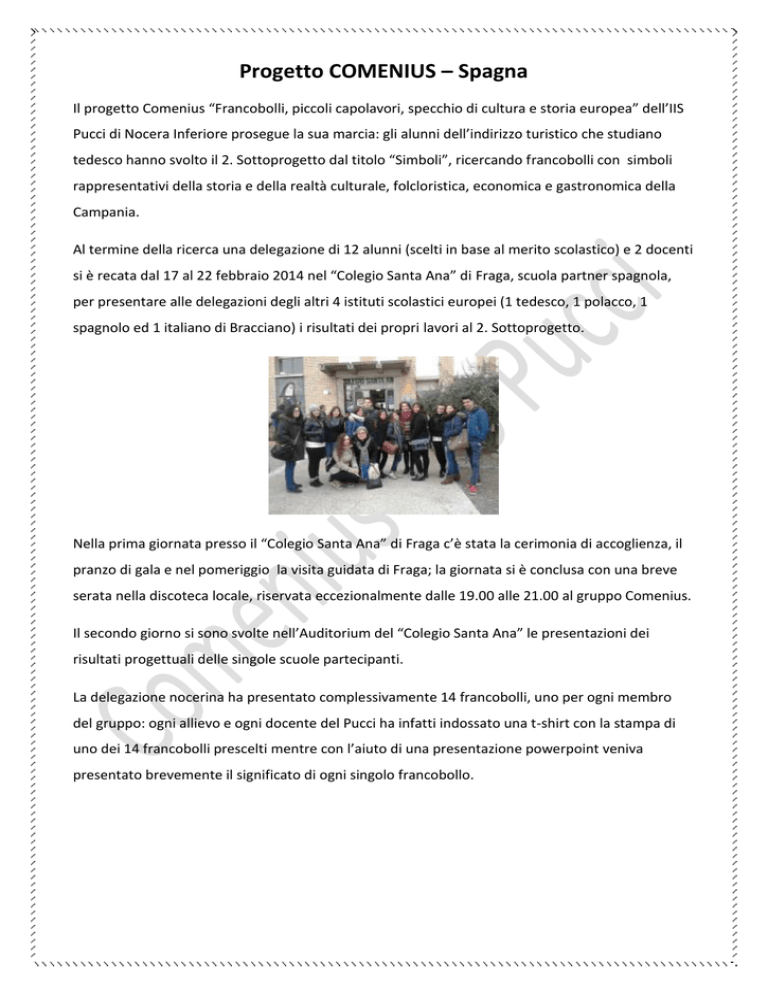 Progetto COMENIUS – Spagna

Il progetto Comenius "Francobolli, piccoli capolavori, specchio di cultura e storia europea" dell'IIS Pucci di Nocera Inferiore prosegue la sua marcia: gli alunni dell'indirizzo turistico che studiano tedesco hanno svolto il 2. Sottoprogetto dal titolo "Simboli", ricercando francobolli con simboli rappresentativi della storia e della realtà culturale, folcloristica, economica e gastronomica della Campania.

Al termine della ricerca una delegazione di 12 alunni (scelti in base al merito scolastico) e 2 docenti si è recata dal 17 al 22 febbraio 2014 nel "Colegio Santa Ana" di Fraga, scuola partner spagnola, per presentare alle delegazioni degli altri 4 istituti scolastici europei (1 tedesco, 1 polacco, 1 spagnolo ed 1 italiano di Bracciano) i risultati dei propri lavori al 2. Sottoprogetto.

Nella prima giornata presso il "Colegio Santa Ana" di Fraga c'è stata la cerimonia di accoglienza, il pranzo di gala e nel pomeriggio la visita guidata di Fraga; la giornata si è conclusa con una breve serata nella discoteca locale, riservata eccezionalmente dalle 19.00 alle 21.00 al gruppo Comenius.

Il secondo giorno si sono svolte nell'Auditorium del "Colegio Santa Ana" le presentazioni dei risultati progettuali delle singole scuole partecipanti.

La delegazione nocerina ha presentato complessivamente 14 francobolli, uno per ogni membro del gruppo: ogni allievo e ogni docente del Pucci ha infatti indossato una t-shirt con la stampa di uno dei 14 francobolli prescelti mentre con l'aiuto di una presentazione powerpoint veniva presentato brevemente il significato di ogni singolo francobollo.

Comenius Pucci